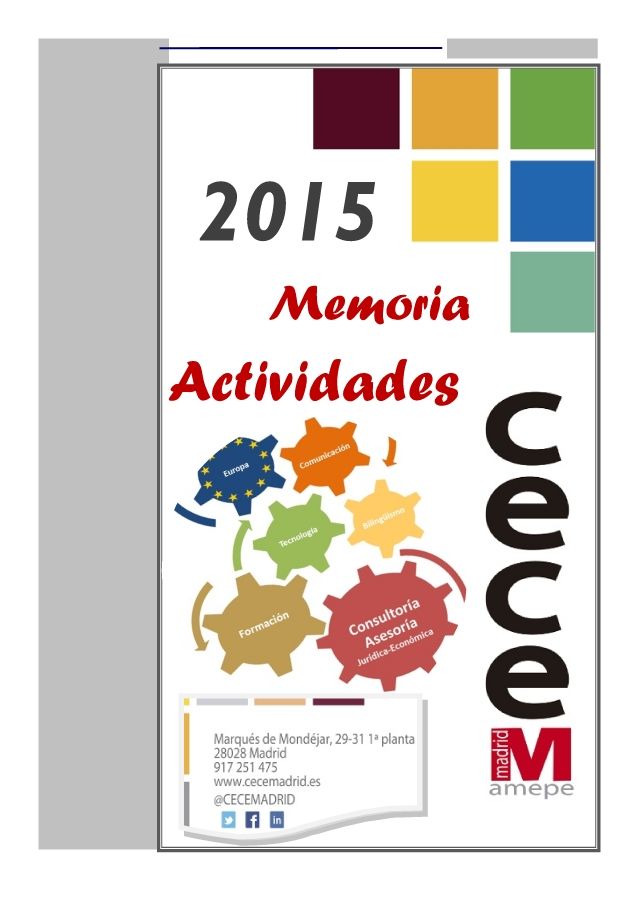 2015

Memoria

Actividades

Europa
Comunicación
Tecnología
Bilingüismo
Formación
Consultoría
Asesoría
Jurídica-Económica

cece

madrid
M
amepe

Marqués de Mondéjar, 29-31 1ª planta
28028 Madrid
917 251 475
www.cecemadrid.es
@CECEMADRID